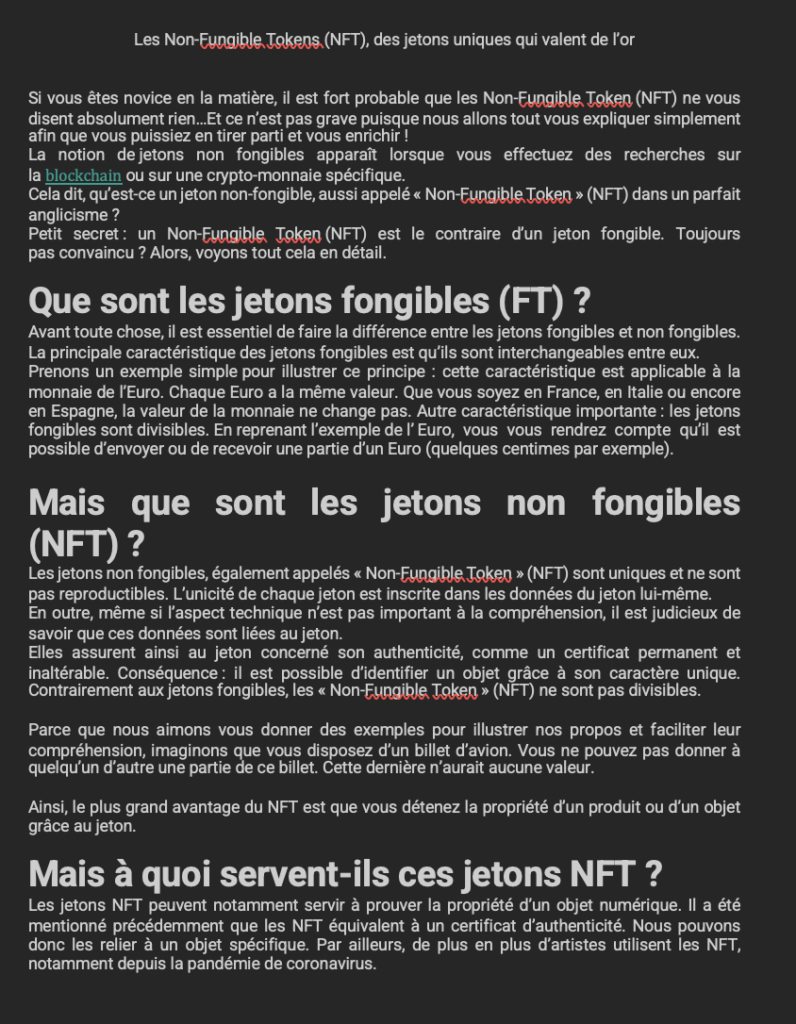 Les Non-Fungible Tokens (NFT), des jetons uniques qui valent de l'or

Si vous êtes novice en la matière, il est fort probable que les Non-Fungible Token (NFT) ne vous disent absolument rien…Et ce n'est pas grave puisque nous allons tout vous expliquer simplement afin que vous puissiez en tirer parti et vous enrichir !
La notion de jetons non fongibles apparaît lorsque vous effectuez des recherches sur la blockchain ou sur une crypto-monnaie spécifique.
Cela dit, qu'est-ce un jeton non-fongible, aussi appelé « Non-Fungible Token » (NFT) dans un parfait anglicisme ?
Petit secret : un Non-Fungible Token (NFT) est le contraire d'un jeton fongible. Toujours pas convaincu ? Alors, voyons tout cela en détail.

Que sont les jetons fongibles (FT) ?

Avant toute chose, il est essentiel de faire la différence entre les jetons fongibles et non fongibles. La principale caractéristique des jetons fongibles est qu'ils sont interchangeables entre eux.
Prenons un exemple simple pour illustrer ce principe : cette caractéristique est applicable à la monnaie de l'Euro. Chaque Euro a la même valeur. Que vous soyez en France, en Italie ou encore en Espagne, la valeur de la monnaie ne change pas. Autre caractéristique importante : les jetons fongibles sont divisibles. En reprenant l'exemple de l' Euro, vous vous rendrez compte qu'il est possible d'envoyer ou de recevoir une partie d'un Euro (quelques centimes par exemple).

Mais que sont les jetons non fongibles (NFT) ?

Les jetons non fongibles, également appelés « Non-Fungible Token » (NFT) sont uniques et ne sont pas reproductibles. L'unicité de chaque jeton est inscrite dans les données du jeton lui-même.
En outre, même si l'aspect technique n'est pas important à la compréhension, il est judicieux de savoir que ces données sont liées au jeton.
Elles assurent ainsi au jeton concerné son authenticité, comme un certificat permanent et inaltérable. Conséquence : il est possible d'identifier un objet grâce à son caractère unique. Contrairement aux jetons fongibles, les « Non-Fungible Token » (NFT) ne sont pas divisibles.

Parce que nous aimons vous donner des exemples pour illustrer nos propos et faciliter leur compréhension, imaginons que vous disposez d'un billet d'avion. Vous ne pouvez pas donner à quelqu'un d'autre une partie de ce billet. Cette dernière n'aurait aucune valeur.

Ainsi, le plus grand avantage du NFT est que vous détenez la propriété d'un produit ou d'un objet grâce au jeton.

Mais à quoi servent-ils ces jetons NFT ?

Les jetons NFT peuvent notamment servir à prouver la propriété d'un objet numérique. Il a été mentionné précédemment que les NFT équivalent à un certificat d'authenticité. Nous pouvons donc les relier à un objet spécifique. Par ailleurs, de plus en plus d'artistes utilisent les NFT, notamment depuis la pandémie de coronavirus.